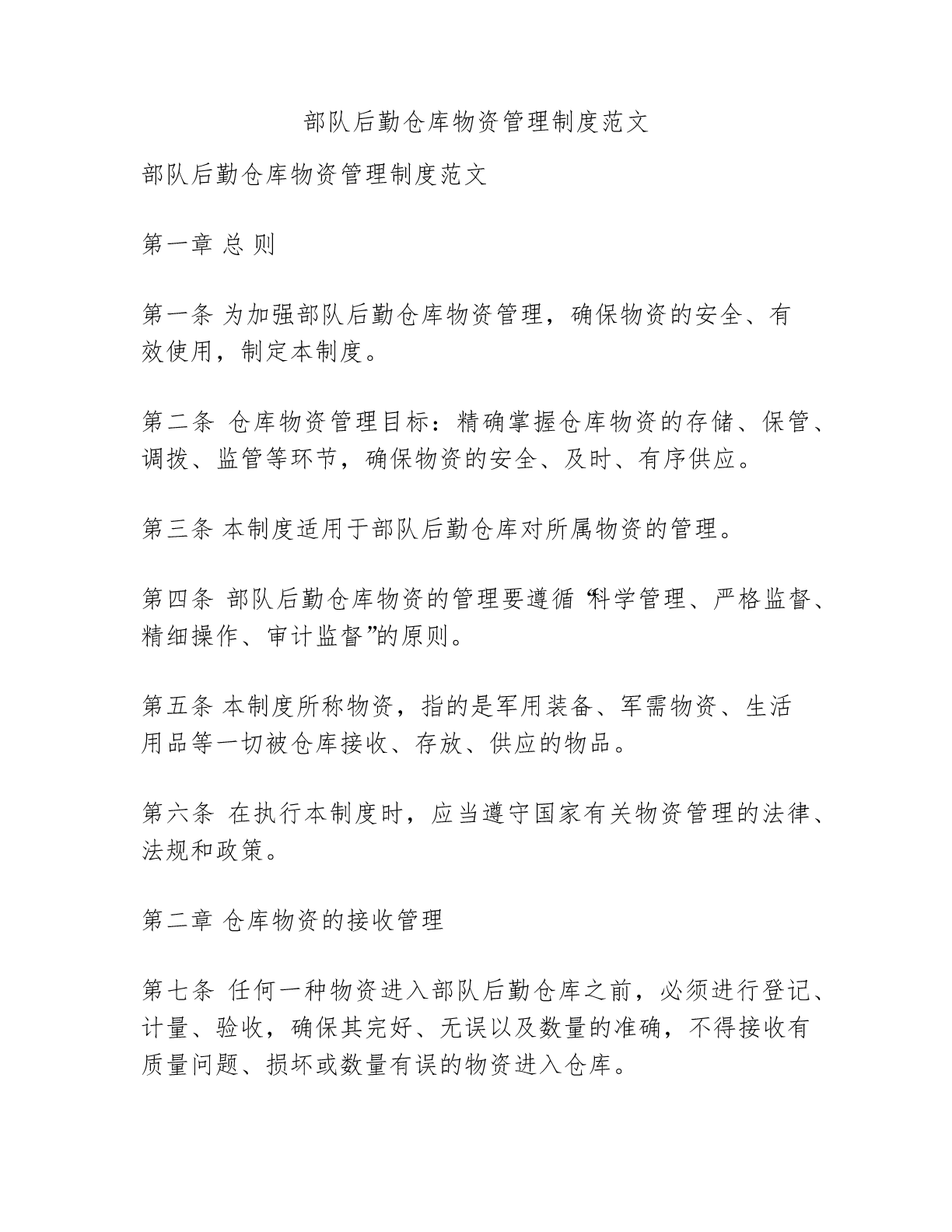 部队后勤仓库物资管理制度范文

部队后勤仓库物资管理制度范文

第一章 总 则

第一条 为加强部队后勤仓库物资管理，确保物资的安全、有效使用，制定本制度。

第二条 仓库物资管理目标：精确掌握仓库物资的存储、保管、调拨、监管等环节，确保物资的安全、及时、有序供应。

第三条 本制度适用于部队后勤仓库对所属物资的管理。

第四条 部队后勤仓库物资的管理要遵循“科学管理、严格监督、精细操作、审计监督”的原则。

第五条 本制度所称物资，指的是军用装备、军需物资、生活用品等一切被仓库接收、存放、供应的物品。

第六条 在执行本制度时，应当遵守国家有关物资管理的法律、法规和政策。

第二章 仓库物资的接收管理

第七条 任何一种物资进入部队后勤仓库之前，必须进行登记、计量、验收，确保其完好、无误以及数量的准确，不得接收有质量问题、损坏或数量有误的物资进入仓库。